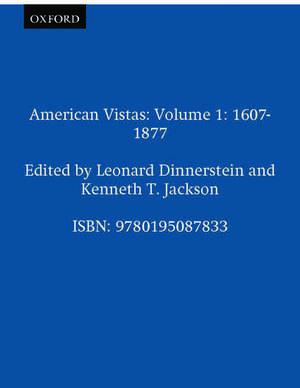 OXFORD

American Vistas: Volume 1: 1607-1877

Edited by Leonard Dinnerstein and Kenneth T. Jackson

ISBN: 9780195087833